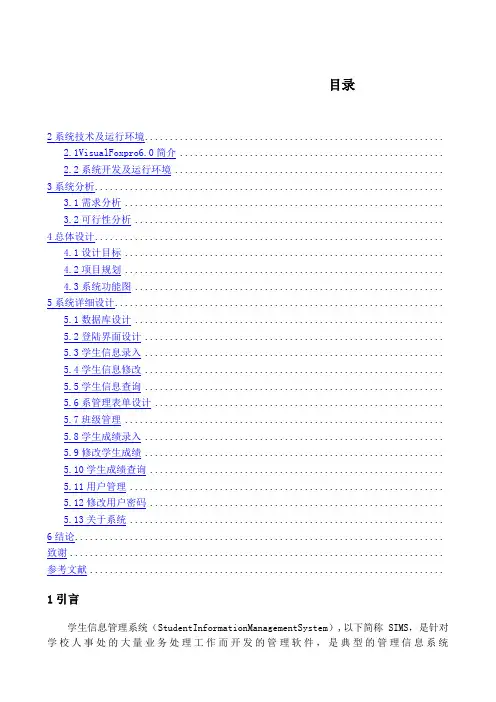 目录

2系统技术及运行环境
2.1VisualFoxpro6.0简介
2.2系统开发及运行环境
3系统分析
3.1需求分析
3.2可行性分析
4总体设计
4.1设计目标
4.2项目规划
4.3系统功能图
5系统详细设计
5.1数据库设计
5.2登陆界面设计
5.3学生信息录入
5.4学生信息修改
5.5学生信息查询
5.6系管理表单设计
5.7班级管理
5.8学生成绩录入
5.9修改学生成绩
5.10学生成绩查询
5.11用户管理
5.12修改用户密码
5.13关于系统
6结论
致谢
参考文献

1引言

学生信息管理系统（StudentInformationManagementSystem），以下简称SIMS，是针对学校人事处的大量业务处理工作而开发的管理软件，是典型的管理信息系统